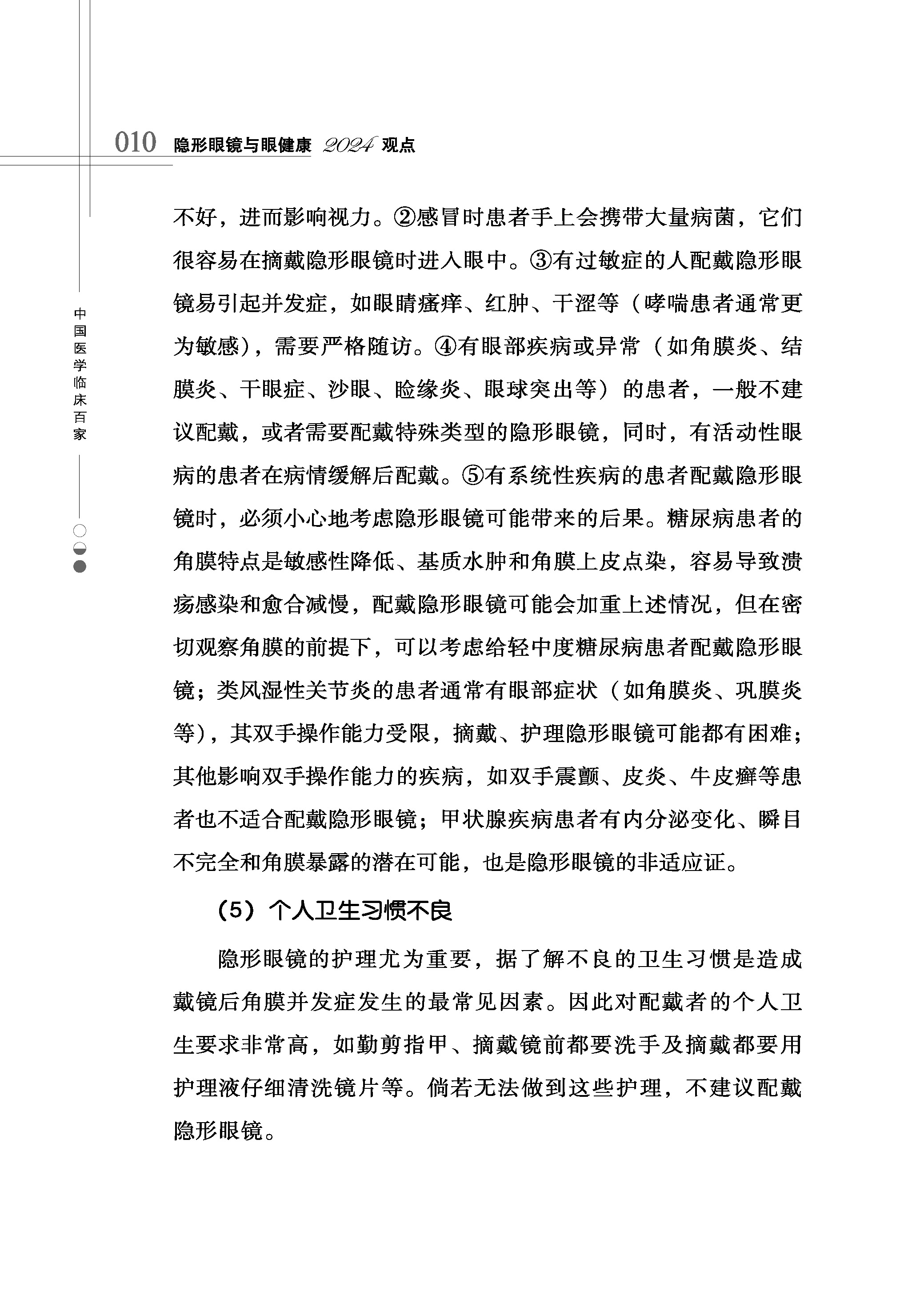 010 隐形眼镜与眼健康 2024 观点

中国医学临床百家

不好，进而影响视力。②感冒时患者手上会携带大量病菌，它们很容易在摘戴隐形眼镜时进入眼中。③有过敏症的人配戴隐形眼镜易引起并发症，如眼睛瘙痒、红肿、干涩等（哮喘患者通常更为敏感），需要严格随访。④有眼部疾病或异常（如角膜炎、结膜炎、干眼症、沙眼、睑缘炎、眼球突出等）的患者，一般不建议配戴，或者需要配戴特殊类型的隐形眼镜，同时，有活动性眼病的患者在病情缓解后配戴。⑤有系统性疾病的患者配戴隐形眼镜时，必须小心地考虑隐形眼镜可能带来的后果。糖尿病患者的角膜特点是敏感性降低、基质水肿和角膜上皮点染，容易导致溃疡感染和愈合减慢，配戴隐形眼镜可能会加重上述情况，但在密切观察角膜的前提下，可以考虑给轻中度糖尿病患者配戴隐形眼镜；类风湿性关节炎的患者通常有眼部症状（如角膜炎、巩膜炎等），其双手操作能力受限，摘戴、护理隐形眼镜可能都有困难；其他影响双手操作能力的疾病，如双手震颤、皮炎、牛皮癣等患者也不适合配戴隐形眼镜；甲状腺疾病患者有内分泌变化、瞬目不完全和角膜暴露的潜在可能，也是隐形眼镜的非适应证。

（5）个人卫生习惯不良

隐形眼镜的护理尤为重要，据了解不良的卫生习惯是造成戴镜后角膜并发症发生的最常见因素。因此对配戴者的个人卫生要求非常高，如勤剪指甲、摘戴镜前都要洗手及摘戴都要用护理液仔细清洗镜片等。倘若无法做到这些护理，不建议配戴隐形眼镜。